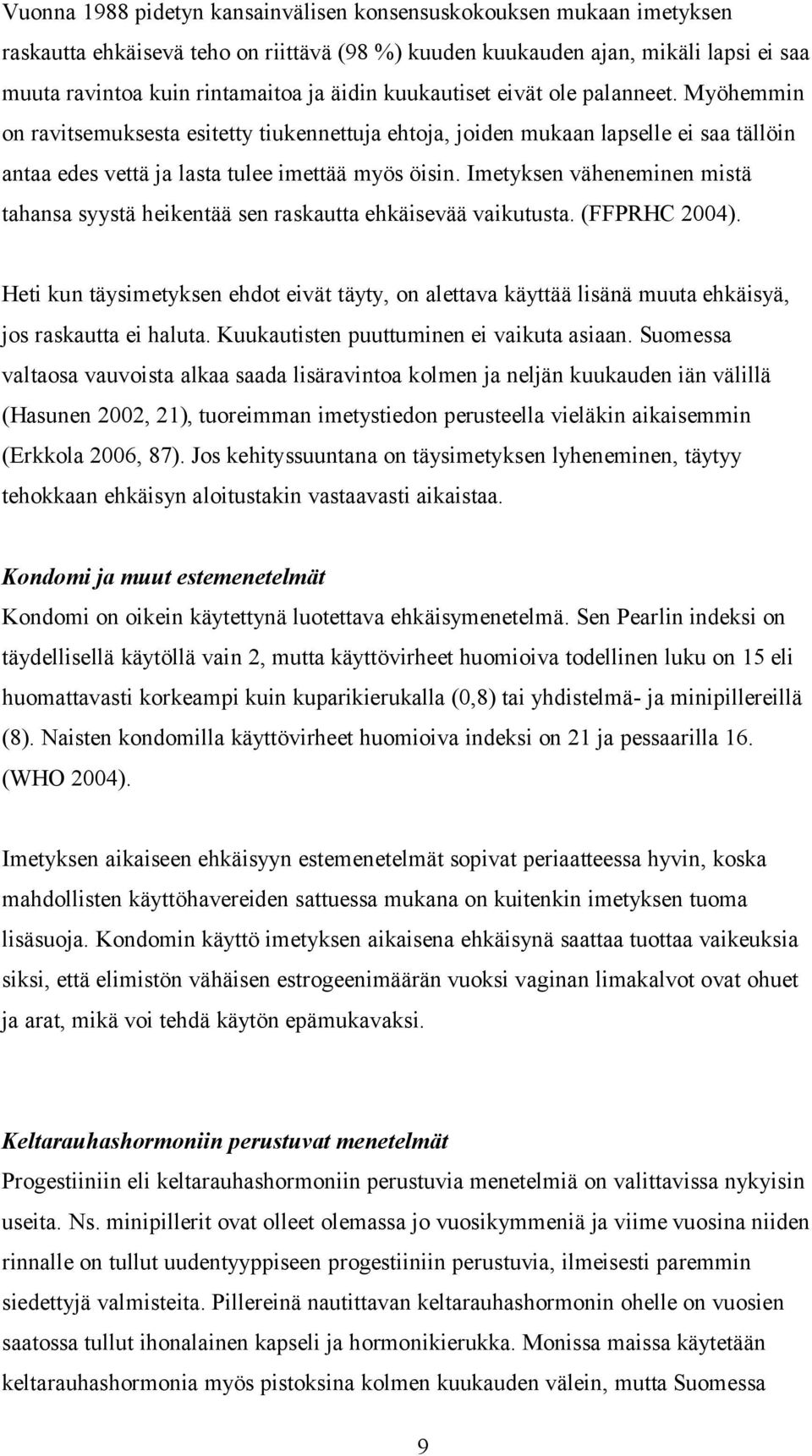 Vuonna 1988 pidetyn kansainvälisen konsensuskokouksen mukaan imetyksen raskautta ehkäisevä teho on riittävä (98 %) kuuden kuukauden ajan, mikäli lapsi ei saa muuta ravintoa kuin rintamaitoa ja äidin kuukautiset eivät ole palanneet. Myöhemmin on ravitsemuksesta esitetty tiukennettuja ehtoja, joiden mukaan lapselle ei saa tällöin antaa edes vettä ja lasta tulee imettää myös öisin. Imetyksen väheneminen mistä tahansa syystä heikentää sen raskautta ehkäisevää vaikutusta. (FFPRHC 2004).

Heti kun täysimetyksen ehdot eivät täyty, on alettava käyttää lisänä muuta ehkäisyä, jos raskautta ei haluta. Kuukautisten puuttuminen ei vaikuta asiaan. Suomessa valtaosa vauvoista alkaa saada lisäravintoa kolmen ja neljän kuukauden iän välillä (Hasunen 2002, 21), tuoreimman imetystiedon perusteella vieläkin aikaisemmin (Erkkola 2006, 87). Jos kehityssuuntana on täysimetyksen lyheneminen, täytyy tehokkaan ehkäisyn aloitustakin vastaavasti aikaistaa.

Kondomi ja muut estemenetelmät
Kondomi on oikein käytettynä luotettava ehkäisymenetelmä. Sen Pearlin indeksi on täydellisellä käytöllä vain 2, mutta käyttövirheet huomioiva todellinen luku on 15 eli huomattavasti korkeampi kuin kuparikierukalla (0,8) tai yhdistelmä- ja minipillereillä (8). Naisten kondomilla käyttövirheet huomioiva indeksi on 21 ja pessaarilla 16. (WHO 2004).

Imetyksen aikaiseen ehkäisyyn estemenetelmät sopivat periaatteessa hyvin, koska mahdollisten käyttöhavereiden sattuessa mukana on kuitenkin imetyksen tuoma lisäsuoja. Kondomin käyttö imetyksen aikaisena ehkäisynä saattaa tuottaa vaikeuksia siksi, että elimistön vähäisen estrogeenimäärän vuoksi vaginan limakalvot ovat ohuet ja arat, mikä voi tehdä käytön epämukavaksi.

Keltarauhashormoniin perustuvat menetelmät
Progestiiniin eli keltarauhashormoniin perustuvia menetelmiä on valittavissa nykyisin useita. Ns. minipillerit ovat olleet olemassa jo vuosikymmeniä ja viime vuosina niiden rinnalle on tullut uudentyyppiseen progestiiniin perustuvia, ilmeisesti paremmin siedettyjä valmisteita. Pillereinä nautittavan keltarauhashormonin ohelle on vuosien saatossa tullut ihonalainen kapseli ja hormonikierukka. Monissa maissa käytetään keltarauhashormonia myös pistoksina kolmen kuukauden välein, mutta Suomessa

9